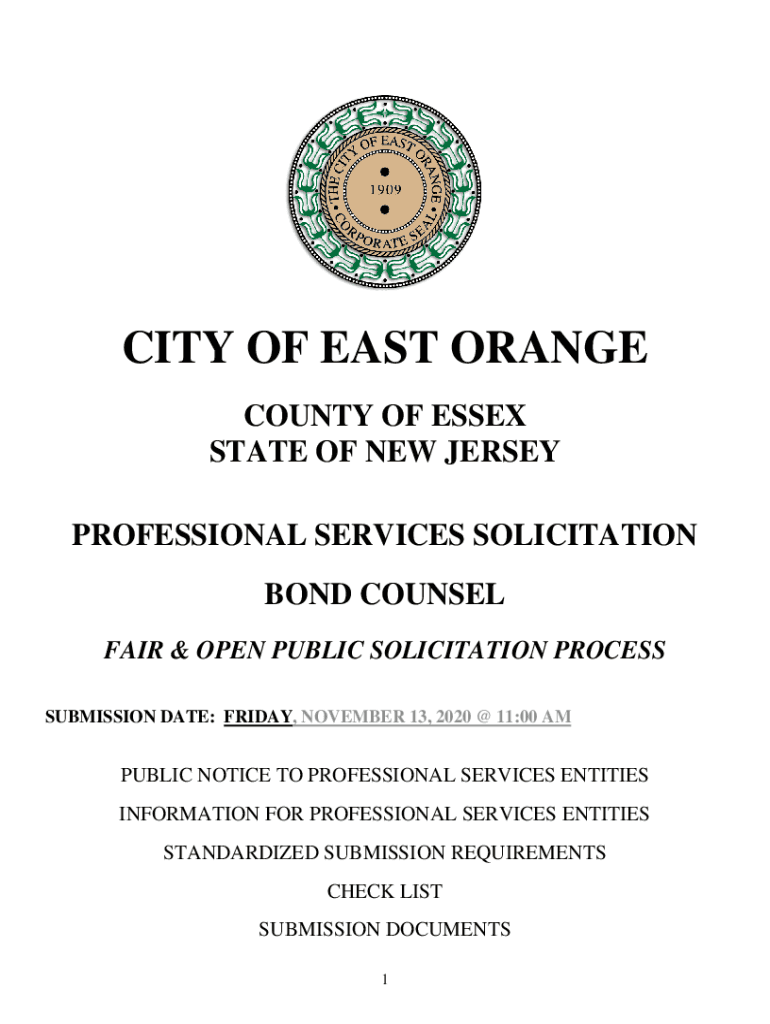 THE CITY OF EAST ORANGE
1909
CORPORATE SEAL

CITY OF EAST ORANGE

COUNTY OF ESSEX
STATE OF NEW JERSEY

PROFESSIONAL SERVICES SOLICITATION

BOND COUNSEL

FAIR & OPEN PUBLIC SOLICITATION PROCESS

SUBMISSION DATE: FRIDAY, NOVEMBER 13, 2020 @ 11:00 AM

PUBLIC NOTICE TO PROFESSIONAL SERVICES ENTITIES

INFORMATION FOR PROFESSIONAL SERVICES ENTITIES

STANDARDIZED SUBMISSION REQUIREMENTS

CHECK LIST

SUBMISSION DOCUMENTS

1